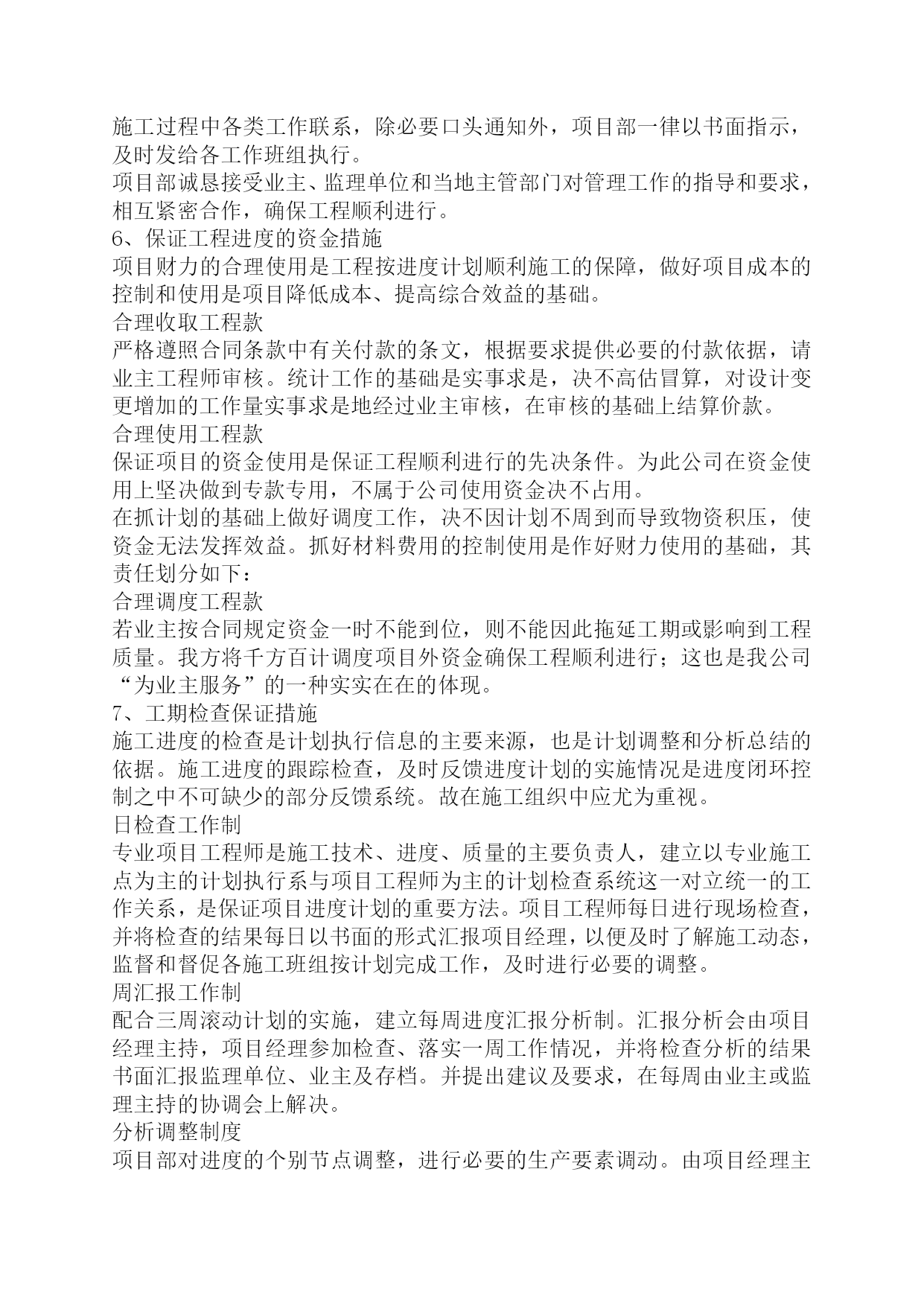 施工过程中各类工作联系，除必要口头通知外，项目部一律以书面指示，及时发给各工作班组执行。
项目部诚恳接受业主、监理单位和当地主管部门对管理工作的指导和要求，相互紧密合作，确保工程顺利进行。
6、保证工程进度的资金措施
项目财力的合理使用是工程按进度计划顺利施工的保障，做好项目成本的控制和使用是项目降低成本、提高综合效益的基础。
合理收取工程款
严格遵照合同条款中有关付款的条文，根据要求提供必要的付款依据，请业主工程师审核。统计工作的基础是实事求是，决不高估冒算，对设计变更增加的工作量实事求是地经过业主审核，在审核的基础上结算价款。
合理使用工程款
保证项目的资金使用是保证工程顺利进行的先决条件。为此公司在资金使用上坚决做到专款专用，不属于公司使用资金决不占用。
在抓计划的基础上做好调度工作，决不因计划不周到而导致物资积压，使资金无法发挥效益。抓好材料费用的控制使用是作好财力使用的基础，其责任划分如下：
合理调度工程款
若业主按合同规定资金一时不能到位，则不能因此拖延工期或影响到工程质量。我方将千方百计调度项目外资金确保工程顺利进行；这也是我公司“为业主服务”的一种实实在在的体现。
7、工期检查保证措施
施工进度的检查是计划执行信息的主要来源，也是计划调整和分析总结的依据。施工进度的跟踪检查，及时反馈进度计划的实施情况是进度闭环控制之中不可缺少的部分反馈系统。故在施工组织中应尤为重视。
日检查工作制
专业项目工程师是施工技术、进度、质量的主要负责人，建立以专业施工点为主的计划执行系与项目工程师为主的计划检查系统这一对立统一的工作关系，是保证项目进度计划的重要方法。项目工程师每日进行现场检查，并将检查的结果每日以书面的形式汇报项目经理，以便及时了解施工动态，监督和督促各施工班组按计划完成工作，及时进行必要的调整。
周汇报工作制
配合三周滚动计划的实施，建立每周进度汇报分析制。汇报分析会由项目经理主持，项目经理参加检查、落实一周工作情况，并将检查分析的结果书面汇报监理单位、业主及存档。并提出建议及要求，在每周由业主或监理主持的协调会上解决。
分析调整制度
项目部对进度的个别节点调整，进行必要的生产要素调动。由项目经理主